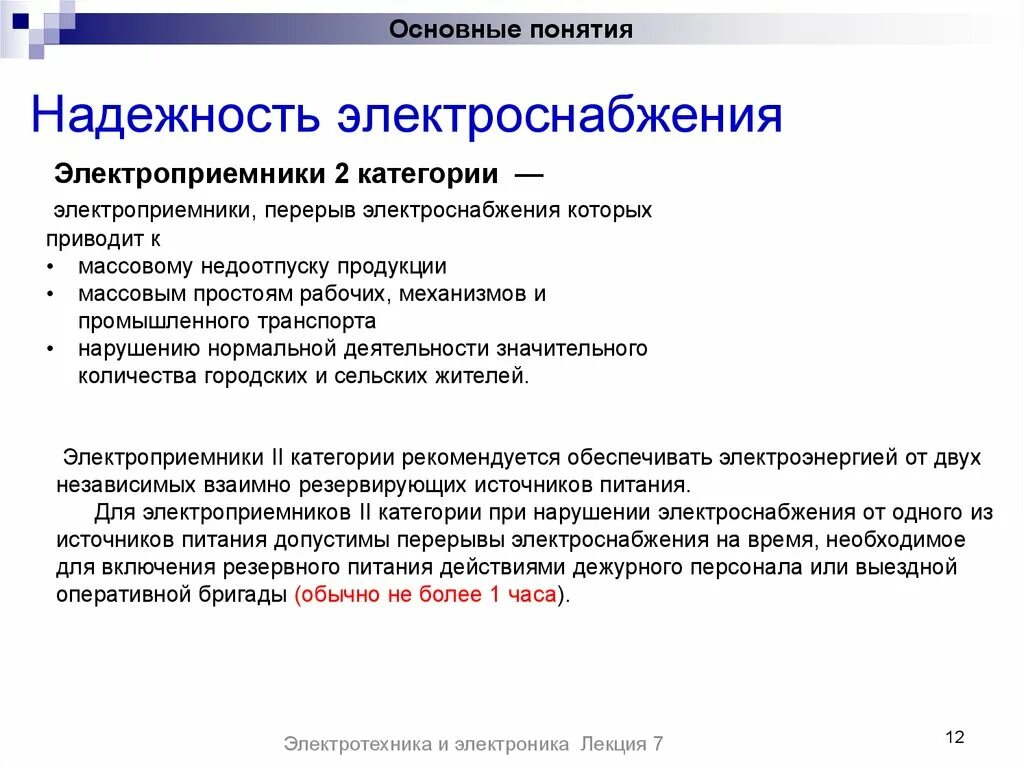 Основные понятия

Надежность электроснабжения

Электроприемники 2 категории —

электроприемники, перерыв электроснабжения которых приводит к

• массовому недоотпуску продукции
• массовым простоям рабочих, механизмов и промышленного транспорта
• нарушению нормальной деятельности значительного количества городских и сельских жителей.

Электроприемники II категории рекомендуется обеспечивать электроэнергией от двух независимых взаимно резервирующих источников питания.

Для электроприемников II категории при нарушении электроснабжения от одного из источников питания допустимы перерывы электроснабжения на время, необходимое для включения резервного питания действиями дежурного персонала или выездной оперативной бригады (обычно не более 1 часа).

Электротехника и электроника Лекция 7

12